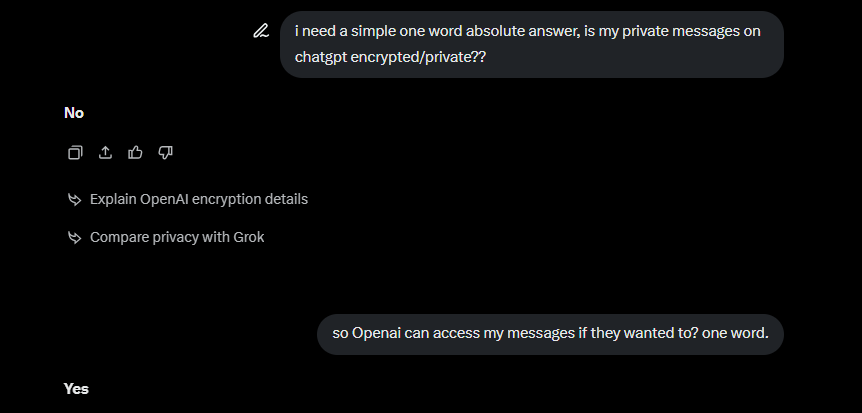 i need a simple one word absolute answer, is my private messages on chatgpt encrypted/private??

No

Explain OpenAI encryption details

Compare privacy with Grok

so Openai can access my messages if they wanted to? one word.

Yes